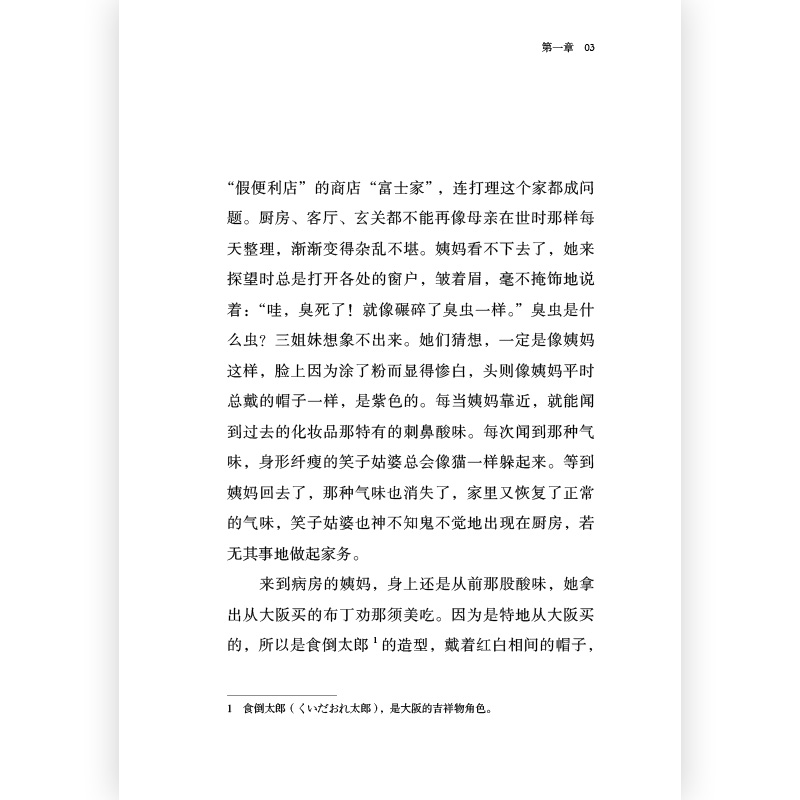 第一章　03

“假便利店”的商店“富士家”，连打理这个家都成问题。厨房、客厅、玄关都不能再像母亲在世时那样每天整理，渐渐变得杂乱不堪。姨妈看不下去了，她来探望时总是打开各处的窗户，皱着眉，毫不掩饰地说着：“哇，臭死了！就像碾碎了臭虫一样。”臭虫是什么虫？三姐妹想象不出来。她们猜想，一定是像姨妈这样，脸上因为涂了粉而显得惨白，头则像姨妈平时总戴的帽子一样，是紫色的。每当姨妈靠近，就能闻到过去的化妆品那特有的刺鼻酸味。每次闻到那种气味，身形纤瘦的笑子姑婆总会像猫一样躲起来。等到姨妈回去了，那种气味也消失了，家里又恢复了正常的气味，笑子姑婆也神不知鬼不觉地出现在厨房，若无其事地做起家务。

来到病房的姨妈，身上还是从前那股酸味，她拿出从大阪买的布丁劝那须美吃。因为是特地从大阪买的，所以是食倒太郎$^1$的造型，戴着红白相间的帽子，

1　食倒太郎（くいだおれ太郎），是大阪的吉祥物角色。